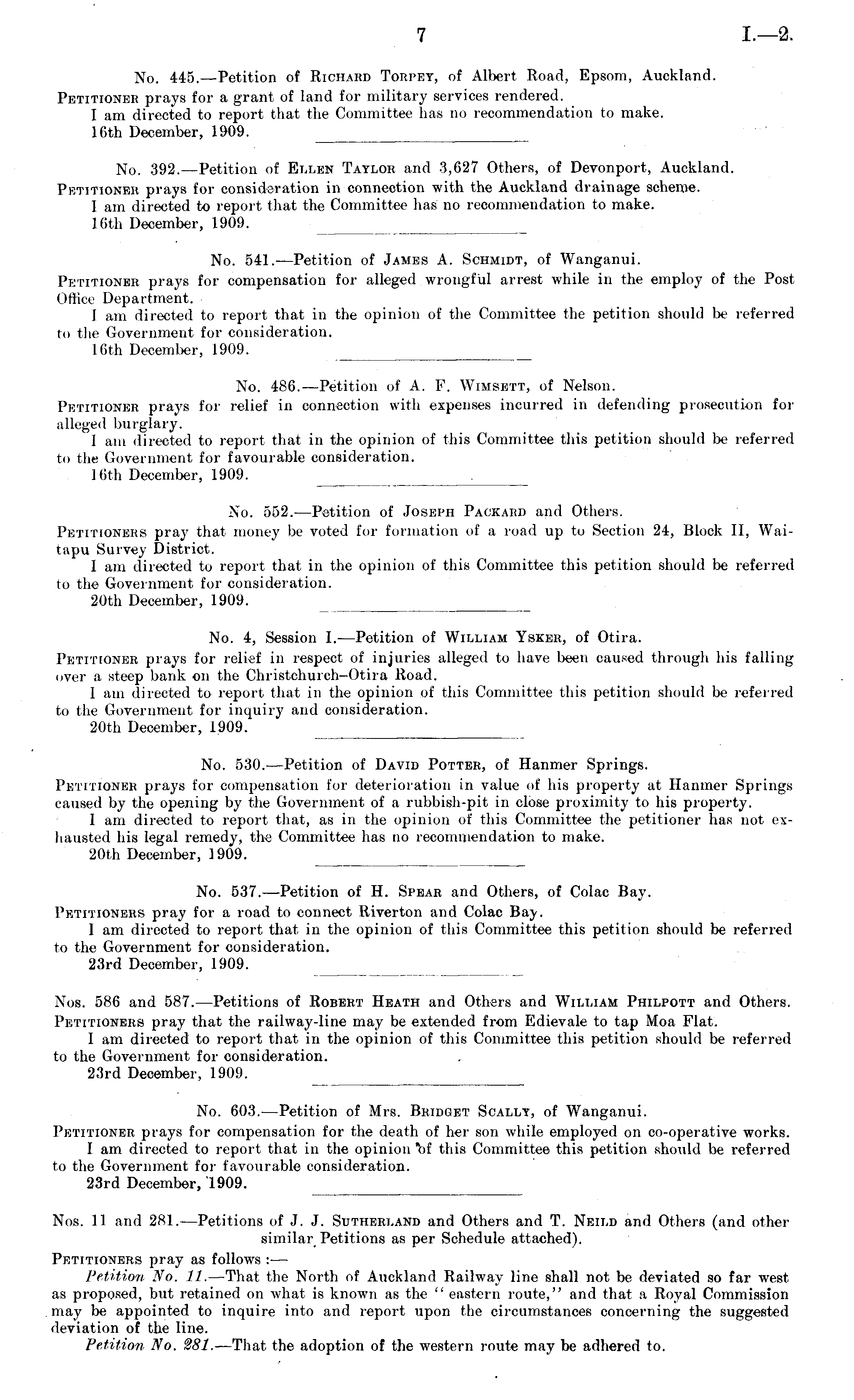 7 I.—2.

No. 445.—Petition of Richard Torpey, of Albert Road, Epsom, Auckland.

Petitioner prays for a grant of land for military services rendered.

I am directed to report that the Committee has no recommendation to make.

16th December, 1909.

No. 392.—Petition of Ellen Taylor and 3,627 Others, of Devonport, Auckland.

Petitioner prays for consideration in connection with the Auckland drainage scheme.

I am directed to report that the Committee has no recommendation to make.

16th December, 1909.

No. 541.—Petition of James A. Schmidt, of Wanganui.

Petitioner prays for compensation for alleged wrongful arrest while in the employ of the Post Office Department.

I am directed to report that in the opinion of the Committee the petition should be referred to the Government for consideration.

16th December, 1909.

No. 486.—Petition of A. F. Wimsett, of Nelson.

Petitioner prays for relief in connection with expenses incurred in defending prosecution for alleged burglary.

I am directed to report that in the opinion of this Committee this petition should be referred to the Government for favourable consideration.

16th December, 1909.

No. 552.—Petition of Joseph Packard and Others.

Petitioners pray that money be voted for formation of a road up to Section 24, Block II, Waitapu Survey District.

I am directed to report that in the opinion of this Committee this petition should be referred to the Government for consideration.

20th December, 1909.

No. 4, Session I.—Petition of William Ysker, of Otira.

Petitioner prays for relief in respect of injuries alleged to have been caused through his falling over a steep bank on the Christchurch–Otira Road.

I am directed to report that in the opinion of this Committee this petition should be referred to the Government for inquiry and consideration.

20th December, 1909.

No. 530.—Petition of David Potter, of Hanmer Springs.

Petitioner prays for compensation for deterioration in value of his property at Hanmer Springs caused by the opening by the Government of a rubbish-pit in close proximity to his property.

I am directed to report that, as in the opinion of this Committee the petitioner has not exhausted his legal remedy, the Committee has no recommendation to make.

20th December, 1909.

No. 537.—Petition of H. Spear and Others, of Colac Bay.

Petitioners pray for a road to connect Riverton and Colac Bay.

I am directed to report that in the opinion of this Committee this petition should be referred to the Government for consideration.

23rd December, 1909.

Nos. 586 and 587.—Petitions of Robert Heath and Others and William Philpott and Others.

Petitioners pray that the railway-line may be extended from Edievale to tap Moa Flat.

I am directed to report that in the opinion of this Committee this petition should be referred to the Government for consideration.

23rd December, 1909.

No. 603.—Petition of Mrs. Bridget Scally, of Wanganui.

Petitioner prays for compensation for the death of her son while employed on co-operative works.

I am directed to report that in the opinion of this Committee this petition should be referred to the Government for favourable consideration.

23rd December, 1909.

Nos. 11 and 281.—Petitions of J. J. Sutherland and Others and T. Neild and Others (and other similar Petitions as per Schedule attached).

Petitioners pray as follows:—

Petition No. 11.—That the North of Auckland Railway line shall not be deviated so far west as proposed, but retained on what is known as the "eastern route," and that a Royal Commission may be appointed to inquire into and report upon the circumstances concerning the suggested deviation of the line.

Petition No. 281.—That the adoption of the western route may be adhered to.